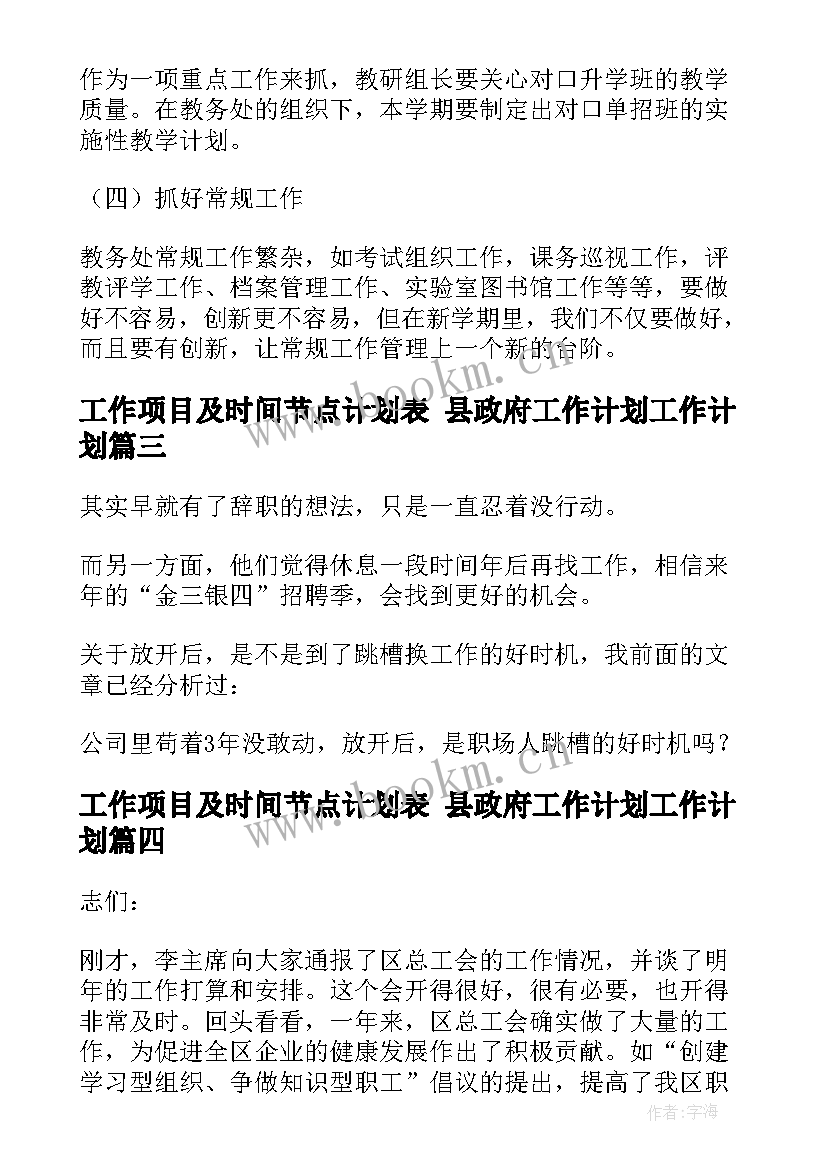 作为一项重点工作来抓，教研组长要关心对口升学班的教学质量。在教务处的组织下，本学期要制定出对口单招班的实施性教学计划。

（四）抓好常规工作

教务处常规工作繁杂，如考试组织工作，课务巡视工作，评教评学工作、档案管理工作、实验室图书馆工作等等，要做好不容易，创新更不容易，但在新学期里，我们不仅要做好，而且要有创新，让常规工作管理上一个新的台阶。

工作项目及时间节点计划表 县政府工作计划工作计划篇三

其实早就有了辞职的想法，只是一直忍着没行动。

而另一方面，他们觉得休息一段时间年后再找工作，相信来年的“金三银四”招聘季，会找到更好的机会。

关于放开后，是不是到了跳槽换工作的好时机，我前面的文章已经分析过：

公司里苟着3年没敢动，放开后，是职场人跳槽的好时机吗？

工作项目及时间节点计划表 县政府工作计划工作计划篇四

志们：

刚才，李主席向大家通报了区总工会的工作情况，并谈了明年的工作打算和安排。这个会开得很好，很有必要，也开得非常及时。回头看看，一年来，区总工会确实做了大量的工作，为促进全区企业的健康发展作出了积极贡献。如“创建学习型组织、争做知识型职工”倡议的提出，提高了我区职

www.bookm.cn
www.bookm.cn
作者：宇海